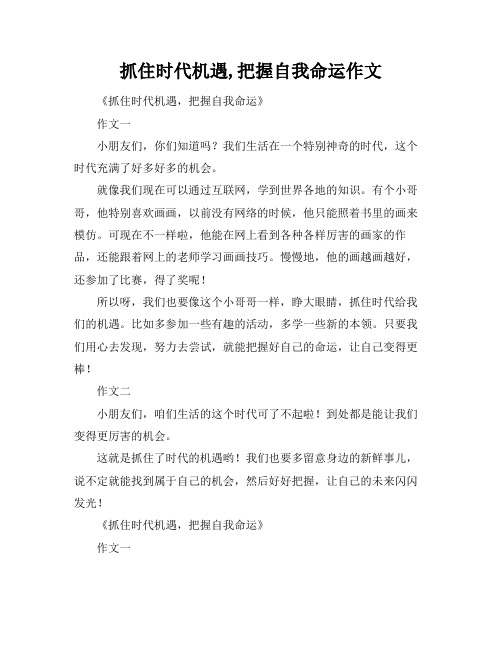 抓住时代机遇,把握自我命运作文

《抓住时代机遇，把握自我命运》

作文一

小朋友们，你们知道吗？我们生活在一个特别神奇的时代，这个时代充满了好多好多的机会。

就像我们现在可以通过互联网，学到世界各地的知识。有个小哥哥，他特别喜欢画画，以前没有网络的时候，他只能照着书里的画来模仿。可现在不一样啦，他能在网上看到各种各样厉害的画家的作品，还能跟着网上的老师学习画画技巧。慢慢地，他的画越画越好，还参加了比赛，得了奖呢！

所以呀，我们也要像这个小哥哥一样，睁大眼睛，抓住时代给我们的机遇。比如多参加一些有趣的活动，多学一些新的本领。只要我们用心去发现，努力去尝试，就能把握好自己的命运，让自己变得更棒！

作文二

小朋友们，咱们生活的这个时代可了不起啦！到处都是能让我们变得更厉害的机会。

这就是抓住了时代的机遇哟！我们也要多留意身边的新鲜事儿，说不定就能找到属于自己的机会，然后好好把握，让自己的未来闪闪发光！

《抓住时代机遇，把握自我命运》

作文一